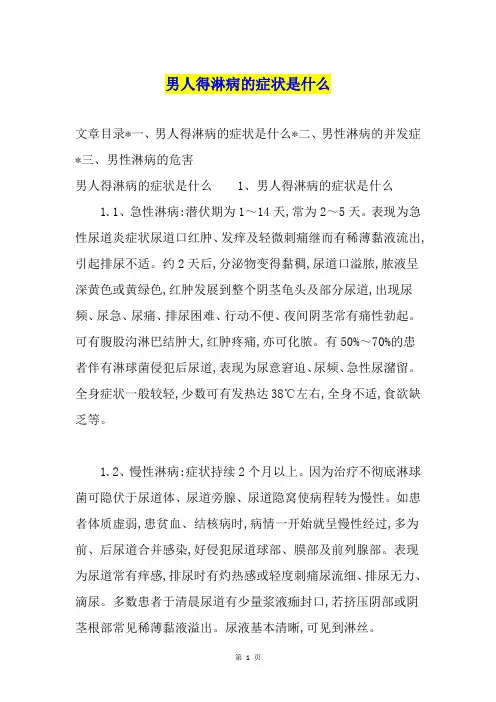 男人得淋病的症状是什么

文章目录*一、男人得淋病的症状是什么*二、男性淋病的并发症*三、男性淋病的危害

男人得淋病的症状是什么　　1、男人得淋病的症状是什么

1.1、急性淋病：潜伏期为1～14天，常为2～5天。表现为急性尿道炎症状尿道口红肿、发痒及轻微刺痛继而有稀薄黏液流出，引起排尿不适。约2天后，分泌物变得黏稠，尿道口溢脓，脓液呈深黄色或黄绿色，红肿发展到整个阴茎龟头及部分尿道，出现尿频、尿急、尿痛、排尿困难、行动不便、夜间阴茎常有痛性勃起。可有腹股沟淋巴结肿大，红肿疼痛，亦可化脓。有50%～70%的患者伴有淋球菌侵犯后尿道，表现为尿意窘迫、尿频、急性尿潴留。全身症状一般较轻，少数可有发热达38℃左右，全身不适，食欲缺乏等。

1.2、慢性淋病：症状持续2个月以上。因为治疗不彻底淋球菌可隐伏于尿道体、尿道旁腺、尿道隐窝使病程转为慢性。如患者体质虚弱，患贫血、结核病时，病情一开始就呈慢性经过，多为前、后尿道合并感染，好侵犯尿道球部、膜部及前列腺部。表现为尿道常有痒感，排尿时有灼热感或轻度刺痛尿流细、排尿无力、滴尿。多数患者于清晨尿道有少量浆液痂封口，若挤压阴部或阴茎根部常见稀薄黏液溢出。尿液基本清晰，可见到淋丝。

第 1 页